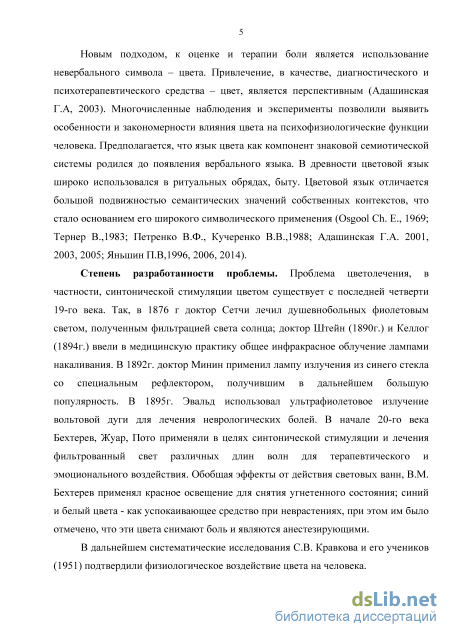 5

Новым подходом, к оценке и терапии боли является использование невербального символа – цвета. Привлечение, в качестве, диагностического и психотерапевтического средства – цвет, является перспективным (Адашинская Г.А, 2003). Многочисленные наблюдения и эксперименты позволили выявить особенности и закономерности влияния цвета на психофизиологические функции человека. Предполагается, что язык цвета как компонент знаковой семиотической системы родился до появления вербального языка. В древности цветовой язык широко использовался в ритуальных обрядах, быту. Цветовой язык отличается большой подвижностью семантических значений собственных контекстов, что стало основанием его широкого символического применения (Osgool Ch. E., 1969; Тернер В.,1983; Петренко В.Ф., Кучеренко В.В.,1988; Адашинская Г.А. 2001, 2003, 2005; Яньшин П.В,1996, 2006, 2014).

**Степень разработанности проблемы.** Проблема цветолечения, в частности, синтонической стимуляции цветом существует с последней четверти 19-го века. Так, в 1876 г доктор Сетчи лечил душевнобольных фиолетовым светом, полученным фильтрацией света солнца; доктор Штейн (1890г.) и Келлог (1894г.) ввели в медицинскую практику общее инфракрасное облучение лампами накаливания. В 1892г. доктор Минин применил лампу излучения из синего стекла со специальным рефлектором, получившим в дальнейшем большую популярность. В 1895г. Эвальд использовал ультрафиолетовое излучение вольтовой дуги для лечения неврологических болей. В начале 20-го века Бехтерев, Жуар, Пото применяли в целях синтонической стимуляции и лечения фильтрованный свет различных длин волн для терапевтического и эмоционального воздействия. Обобщая эффекты от действия световых ванн, В.М. Бехтерев применял красное освещение для снятия угнетенного состояния; синий и белый цвета - как успокаивающее средство при неврастениях, при этом им было отмечено, что эти цвета снимают боль и являются анестезирующими.

В дальнейшем систематические исследования С.В. Кравкова и его учеников (1951) подтвердили физиологическое воздействие цвета на человека.

dsLib.net
библиотека диссертаций